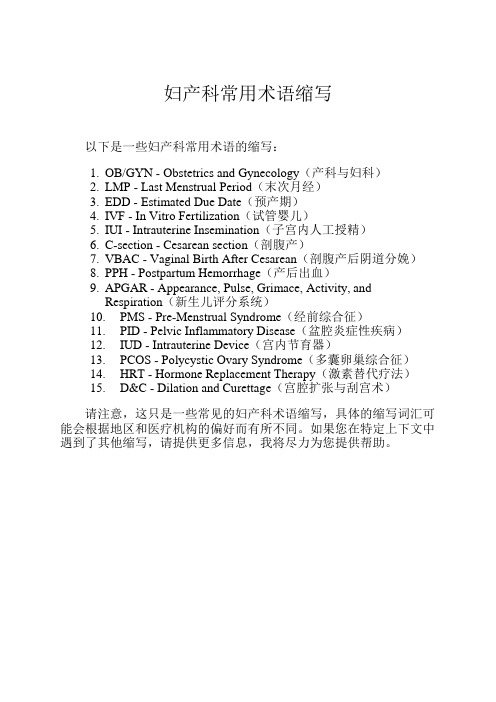 妇产科常用术语缩写

以下是一些妇产科常用术语的缩写：

1. OB/GYN - Obstetrics and Gynecology（产科与妇科）
2. LMP - Last Menstrual Period（末次月经）
3. EDD - Estimated Due Date（预产期）
4. IVF - In Vitro Fertilization（试管婴儿）
5. IUI - Intrauterine Insemination（子宫内人工授精）
6. C-section - Cesarean section（剖腹产）
7. VBAC - Vaginal Birth After Cesarean（剖腹产后阴道分娩）
8. PPH - Postpartum Hemorrhage（产后出血）
9. APGAR - Appearance, Pulse, Grimace, Activity, and Respiration（新生儿评分系统）
10. PMS - Pre-Menstrual Syndrome（经前综合征）
11. PID - Pelvic Inflammatory Disease（盆腔炎症性疾病）
12. IUD - Intrauterine Device（宫内节育器）
13. PCOS - Polycystic Ovary Syndrome（多囊卵巢综合征）
14. HRT - Hormone Replacement Therapy（激素替代疗法）
15. D&C - Dilation and Curettage（宫腔扩张与刮宫术）

请注意，这只是一些常见的妇产科术语缩写，具体的缩写词汇可能会根据地区和医疗机构的偏好而有所不同。如果您在特定上下文中遇到了其他缩写，请提供更多信息，我将尽力为您提供帮助。